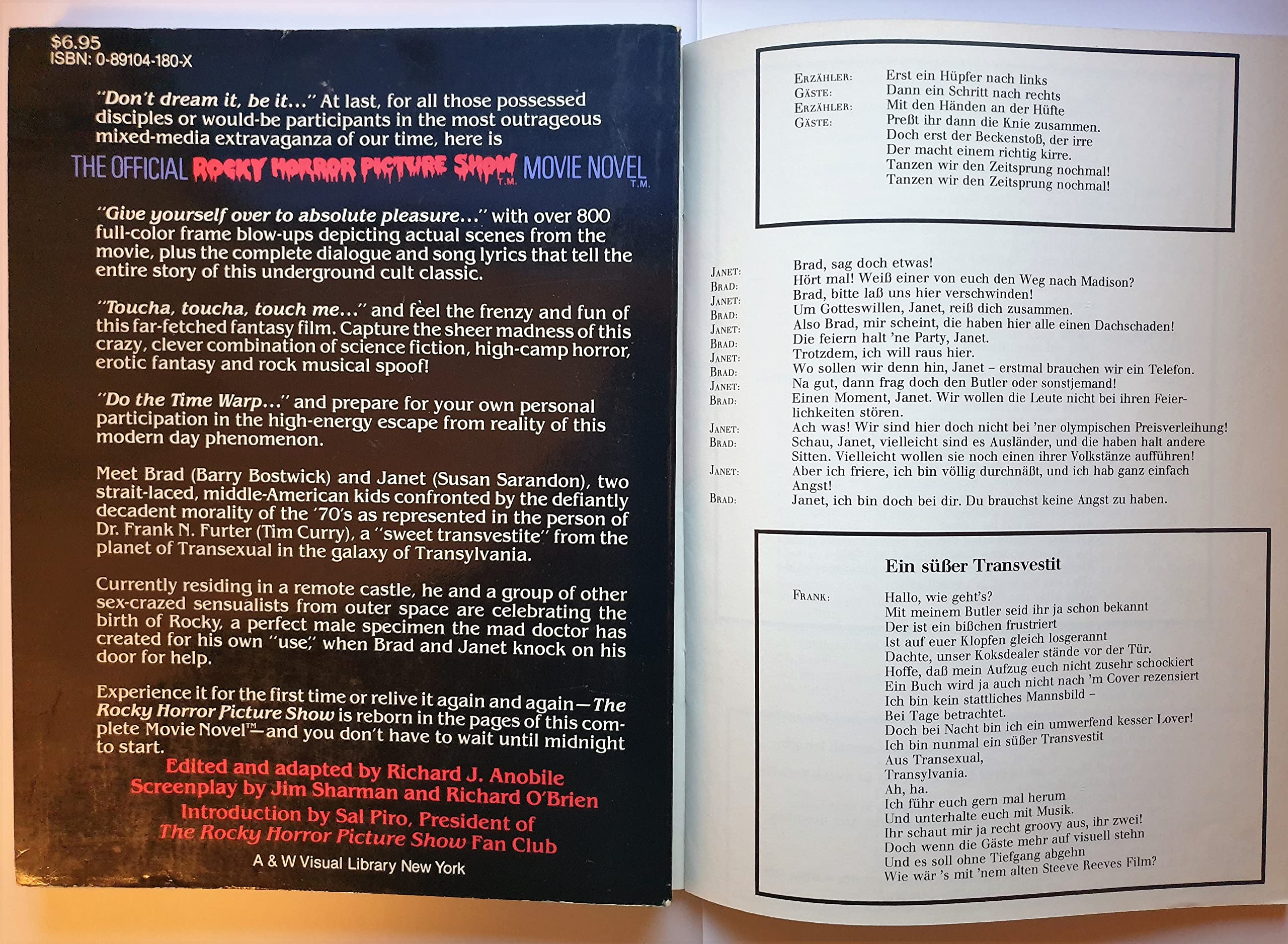 $6.95
ISBN: 0-89104-180-X

"Don't dream it, be it..." At last, for all those possessed disciples or would-be participants in the most outrageous mixed-media extravaganza of our time, here is

THE OFFICIAL ROCKY HORROR PICTURE SHOW T.M. MOVIE NOVEL T.M.

"Give yourself over to absolute pleasure..." with over 800 full-color frame blow-ups depicting actual scenes from the movie, plus the complete dialogue and song lyrics that tell the entire story of this underground cult classic.

"Toucha, toucha, touch me..." and feel the frenzy and fun of this far-fetched fantasy film. Capture the sheer madness of this crazy, clever combination of science fiction, high-camp horror, erotic fantasy and rock musical spoof!

"Do the Time Warp..." and prepare for your own personal participation in the high-energy escape from reality of this modern day phenomenon.

Meet Brad (Barry Bostwick) and Janet (Susan Sarandon), two strait-laced, middle-American kids confronted by the defiantly decadent morality of the '70's as represented in the person of Dr. Frank N. Furter (Tim Curry), a "sweet transvestite" from the planet of Transexual in the galaxy of Transylvania.

Currently residing in a remote castle, he and a group of other sex-crazed sensualists from outer space are celebrating the birth of Rocky, a perfect male specimen the mad doctor has created for his own "use," when Brad and Janet knock on his door for help.

Experience it for the first time or relive it again and again—The Rocky Horror Picture Show is reborn in the pages of this complete Movie Novel™—and you don't have to wait until midnight to start.

Edited and adapted by Richard J. Anobile
Screenplay by Jim Sharman and Richard O'Brien
Introduction by Sal Piro, President of
The Rocky Horror Picture Show Fan Club

A & W Visual Library New York

ERZÄHLER: Erst ein Hüpfer nach links
GÄSTE: Dann ein Schritt nach rechts
ERZÄHLER: Mit den Händen an der Hüfte
GÄSTE: Preßt ihr dann die Knie zusammen.
Doch erst der Beckenstoß, der irre
Der macht einem richtig kirre.
Tanzen wir den Zeitsprung nochmal!
Tanzen wir den Zeitsprung nochmal!

JANET: Brad, sag doch etwas!
BRAD: Hört mal! Weiß einer von euch den Weg nach Madison?
JANET: Brad, bitte laß uns hier verschwinden!
BRAD: Um Gotteswillen, Janet, reiß dich zusammen.
JANET: Also Brad, mir scheint, die haben hier alle einen Dachschaden!
BRAD: Die feiern halt 'ne Party, Janet.
JANET: Trotzdem, ich will raus hier.
BRAD: Wo sollen wir denn hin, Janet – erstmal brauchen wir ein Telefon.
JANET: Na gut, dann frag doch den Butler oder sonstjemand!
BRAD: Einen Moment, Janet. Wir wollen die Leute nicht bei ihren Feierlichkeiten stören.
JANET: Ach was! Wir sind hier doch nicht bei 'ner olympischen Preisverleihung!
BRAD: Schau, Janet, vielleicht sind es Ausländer, und die haben halt andere Sitten. Vielleicht wollen sie noch einen ihrer Volkstänze aufführen!
JANET: Aber ich friere, ich bin völlig durchnäßt, und ich hab ganz einfach Angst!
BRAD: Janet, ich bin doch bei dir. Du brauchst keine Angst zu haben.

Ein süßer Transvestit

FRANK: Hallo, wie geht's?
Mit meinem Butler seid ihr ja schon bekannt
Der ist ein bißchen frustriert
Ist auf euer Klopfen gleich losgerannt
Dachte, unser Koksdealer stände vor der Tür.
Hoffe, daß mein Aufzug euch nicht zusehr schockiert
Ein Buch wird ja auch nicht nach 'm Cover rezensiert
Ich bin kein stattliches Mannsbild –
Bei Tage betrachtet.
Doch bei Nacht bin ich ein umwerfend kesser Lover!
Ich bin nunmal ein süßer Transvestit
Aus Transexual,
Transylvania.
Ah, ha.
Ich führ euch gern mal herum
Und unterhalte euch mit Musik.
Ihr schaut mir ja recht groovy aus, ihr zwei!
Doch wenn die Gäste mehr auf visuell stehn
Und es soll ohne Tiefgang abgehn
Wie wär 's mit 'nem alten Steeve Reeves Film?